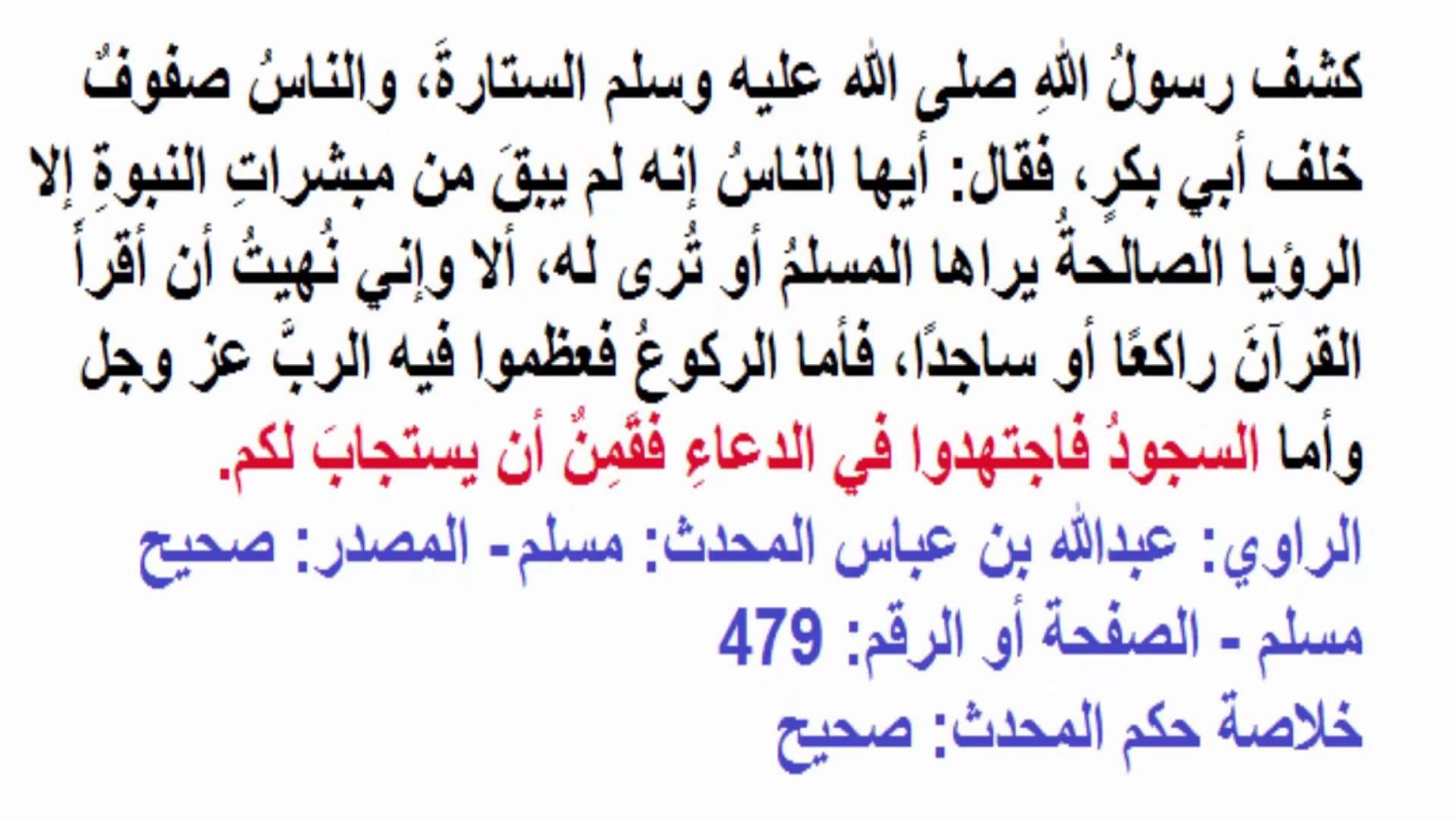 كشف رسولُ اللهِ صلى الله عليه وسلم الستارةَ، والناسُ صفوفٌ خلف أبي بكرٍ، فقال: أيها الناسُ إنه لم يبقَ من مبشراتِ النبوةِ إلا الرؤيا الصالحةُ يراها المسلمُ أو تُرى له، ألا وإني نُهيتُ أن أقرأَ القرآنَ راكعًا أو ساجدًا، فأما الركوعُ فعظموا فيه الربَّ عز وجل وأما السجودُ فاجتهدوا في الدعاءِ فقَمِنٌ أن يستجابَ لكم.

الراوي: عبدالله بن عباس المحدث: مسلم- المصدر: صحيح مسلم - الصفحة أو الرقم: 479
خلاصة حكم المحدث: صحيح